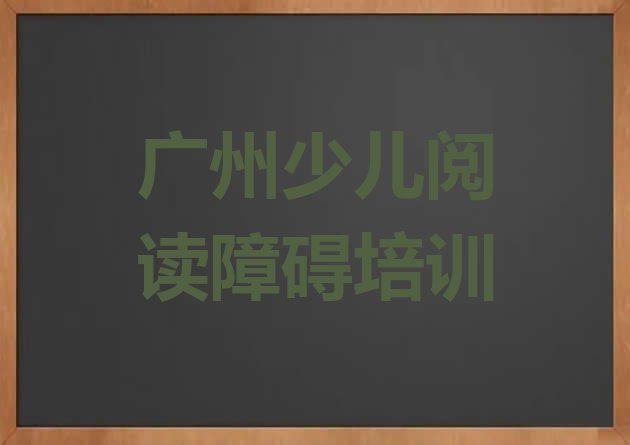 广州少儿阅读障碍培训